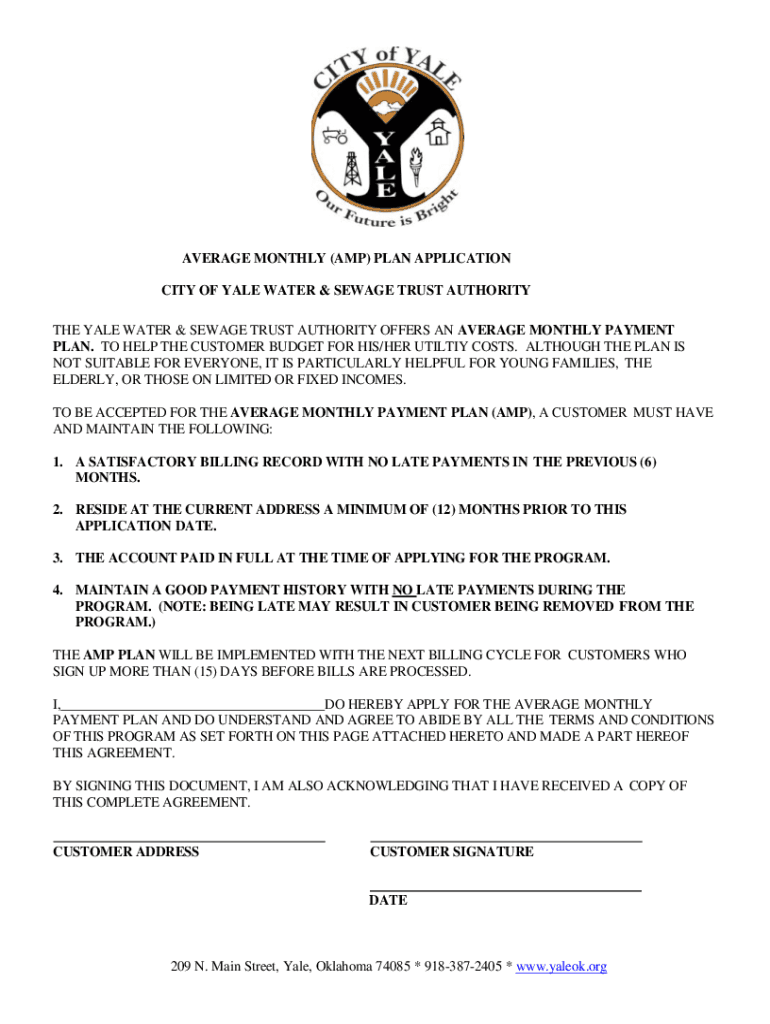 CITY of YALE

YALE

Our Future is Bright

AVERAGE MONTHLY (AMP) PLAN APPLICATION

CITY OF YALE WATER & SEWAGE TRUST AUTHORITY

THE YALE WATER & SEWAGE TRUST AUTHORITY OFFERS AN AVERAGE MONTHLY PAYMENT PLAN. TO HELP THE CUSTOMER BUDGET FOR HIS/HER UTILTIY COSTS. ALTHOUGH THE PLAN IS NOT SUITABLE FOR EVERYONE, IT IS PARTICULARLY HELPFUL FOR YOUNG FAMILIES, THE ELDERLY, OR THOSE ON LIMITED OR FIXED INCOMES.

TO BE ACCEPTED FOR THE AVERAGE MONTHLY PAYMENT PLAN (AMP), A CUSTOMER MUST HAVE AND MAINTAIN THE FOLLOWING:

1. A SATISFACTORY BILLING RECORD WITH NO LATE PAYMENTS IN THE PREVIOUS (6) MONTHS.

2. RESIDE AT THE CURRENT ADDRESS A MINIMUM OF (12) MONTHS PRIOR TO THIS APPLICATION DATE.

3. THE ACCOUNT PAID IN FULL AT THE TIME OF APPLYING FOR THE PROGRAM.

4. MAINTAIN A GOOD PAYMENT HISTORY WITH NO LATE PAYMENTS DURING THE PROGRAM. (NOTE: BEING LATE MAY RESULT IN CUSTOMER BEING REMOVED FROM THE PROGRAM.)

THE AMP PLAN WILL BE IMPLEMENTED WITH THE NEXT BILLING CYCLE FOR CUSTOMERS WHO SIGN UP MORE THAN (15) DAYS BEFORE BILLS ARE PROCESSED.

I,____________________________________DO HEREBY APPLY FOR THE AVERAGE MONTHLY PAYMENT PLAN AND DO UNDERSTAND AND AGREE TO ABIDE BY ALL THE TERMS AND CONDITIONS OF THIS PROGRAM AS SET FORTH ON THIS PAGE ATTACHED HERETO AND MADE A PART HEREOF THIS AGREEMENT.

BY SIGNING THIS DOCUMENT, I AM ALSO ACKNOWLEDGING THAT I HAVE RECEIVED A COPY OF THIS COMPLETE AGREEMENT.

CUSTOMER ADDRESS

CUSTOMER SIGNATURE

DATE

209 N. Main Street, Yale, Oklahoma 74085 * 918-387-2405 * www.yaleok.org